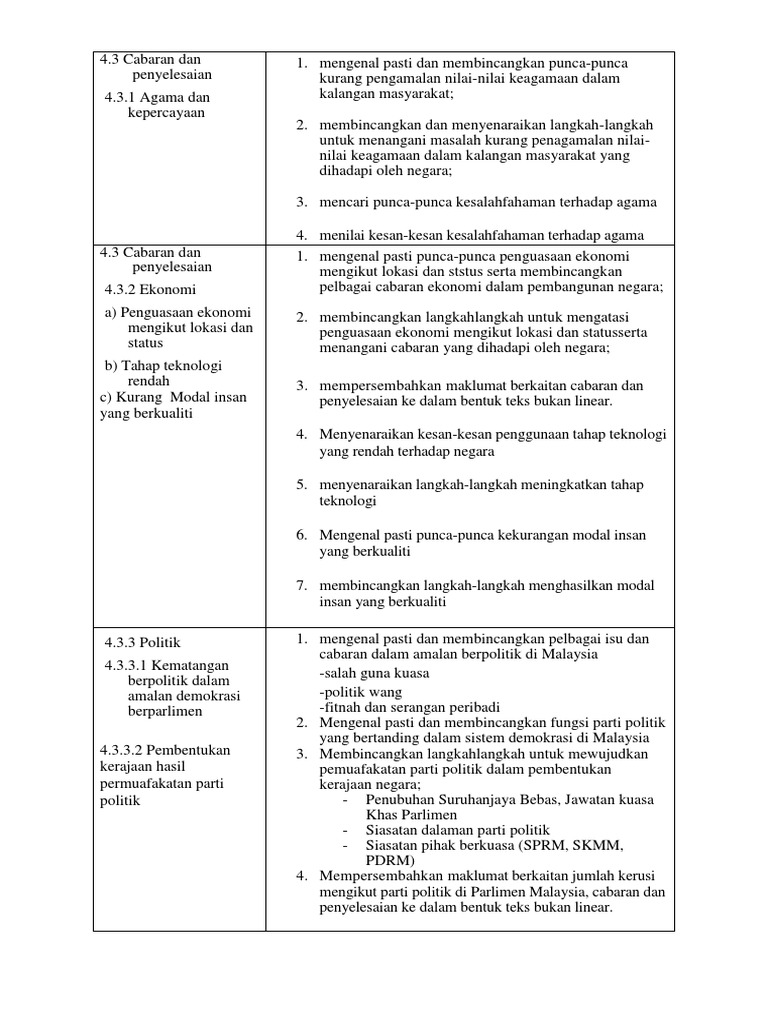 | | |
|---|---|
| 4.3 Cabaran dan penyelesaian<br>4.3.1 Agama dan kepercayaan | 1. mengenal pasti dan membincangkan punca-punca kurang pengamalan nilai-nilai keagamaan dalam kalangan masyarakat;<br>2. membincangkan dan menyenaraikan langkah-langkah untuk menangani masalah kurang penagamalan nilai-nilai keagamaan dalam kalangan masyarakat yang dihadapi oleh negara;<br>3. mencari punca-punca kesalahfahaman terhadap agama<br>4. menilai kesan-kesan kesalahfahaman terhadap agama |
| 4.3 Cabaran dan penyelesaian<br>4.3.2 Ekonomi<br>a) Penguasaan ekonomi mengikut lokasi dan status<br>b) Tahap teknologi rendah<br>c) Kurang Modal insan yang berkualiti | 1. mengenal pasti punca-punca penguasaan ekonomi mengikut lokasi dan ststus serta membincangkan pelbagai cabaran ekonomi dalam pembangunan negara;<br>2. membincangkan langkahlangkah untuk mengatasi penguasaan ekonomi mengikut lokasi dan statusserta menangani cabaran yang dihadapi oleh negara;<br>3. mempersembahkan maklumat berkaitan cabaran dan penyelesaian ke dalam bentuk teks bukan linear.<br>4. Menyenaraikan kesan-kesan penggunaan tahap teknologi yang rendah terhadap negara<br>5. menyenaraikan langkah-langkah meningkatkan tahap teknologi<br>6. Mengenal pasti punca-punca kekurangan modal insan yang berkualiti<br>7. membincangkan langkah-langkah menghasilkan modal insan yang berkualiti |
| 4.3.3 Politik<br>4.3.3.1 Kematangan berpolitik dalam amalan demokrasi berparlimen<br>4.3.3.2 Pembentukan kerajaan hasil permuafakatan parti politik | 1. mengenal pasti dan membincangkan pelbagai isu dan cabaran dalam amalan berpolitik di Malaysia<br>-salah guna kuasa<br>-politik wang<br>-fitnah dan serangan peribadi<br>2. Mengenal pasti dan membincangkan fungsi parti politik yang bertanding dalam sistem demokrasi di Malaysia<br>3. Membincangkan langkahlangkah untuk mewujudkan pemuafakatan parti politik dalam pembentukan kerajaan negara;<br>- Penubuhan Suruhanjaya Bebas, Jawatan kuasa Khas Parlimen<br>- Siasatan dalaman parti politik<br>- Siasatan pihak berkuasa (SPRM, SKMM, PDRM)<br>4. Mempersembahkan maklumat berkaitan jumlah kerusi mengikut parti politik di Parlimen Malaysia, cabaran dan penyelesaian ke dalam bentuk teks bukan linear. |